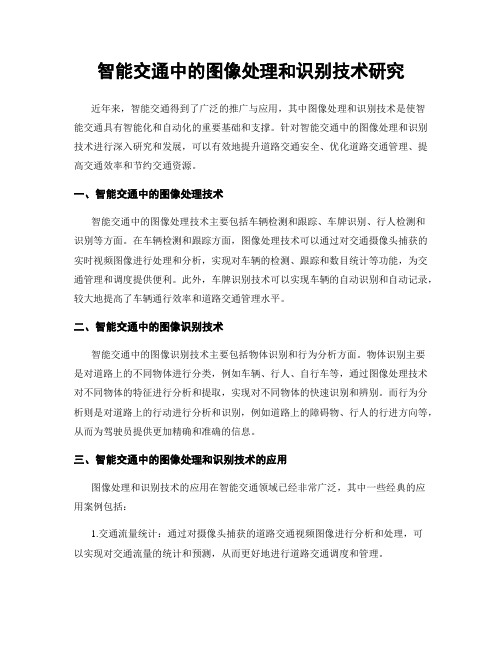 智能交通中的图像处理和识别技术研究

近年来，智能交通得到了广泛的推广与应用，其中图像处理和识别技术是使智能交通具有智能化和自动化的重要基础和支撑。针对智能交通中的图像处理和识别技术进行深入研究和发展，可以有效地提升道路交通安全、优化道路交通管理、提高交通效率和节约交通资源。

一、智能交通中的图像处理技术

智能交通中的图像处理技术主要包括车辆检测和跟踪、车牌识别、行人检测和识别等方面。在车辆检测和跟踪方面，图像处理技术可以通过对交通摄像头捕获的实时视频图像进行处理和分析，实现对车辆的检测、跟踪和数目统计等功能，为交通管理和调度提供便利。此外，车牌识别技术可以实现车辆的自动识别和自动记录，较大地提高了车辆通行效率和道路交通管理水平。

二、智能交通中的图像识别技术

智能交通中的图像识别技术主要包括物体识别和行为分析方面。物体识别主要是对道路上的不同物体进行分类，例如车辆、行人、自行车等，通过图像处理技术对不同物体的特征进行分析和提取，实现对不同物体的快速识别和辨别。而行为分析则是对道路上的行动进行分析和识别，例如道路上的障碍物、行人的行进方向等，从而为驾驶员提供更加精确和准确的信息。

三、智能交通中的图像处理和识别技术的应用

图像处理和识别技术的应用在智能交通领域已经非常广泛，其中一些经典的应用案例包括：

1.交通流量统计：通过对摄像头捕获的道路交通视频图像进行分析和处理，可以实现对交通流量的统计和预测，从而更好地进行道路交通调度和管理。